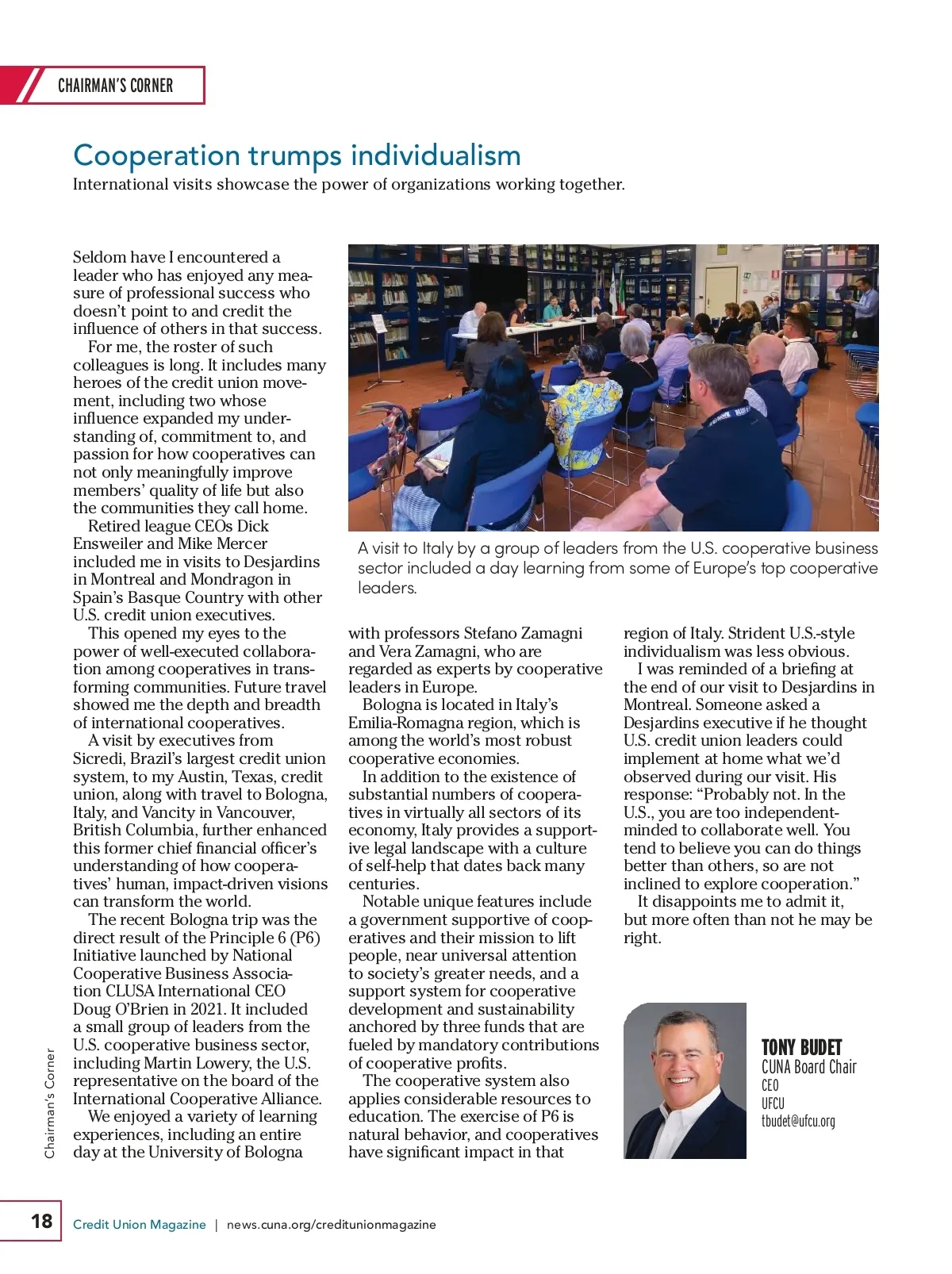 CHAIRMAN'S CORNER

Cooperation trumps individualism

International visits showcase the power of organizations working together.

Seldom have I encountered a leader who has enjoyed any measure of professional success who doesn't point to and credit the influence of others in that success.

For me, the roster of such colleagues is long. It includes many heroes of the credit union movement, including two whose influence expanded my understanding of, commitment to, and passion for how cooperatives can not only meaningfully improve members' quality of life but also the communities they call home.

Retired league CEOs Dick Ensweiler and Mike Mercer included me in visits to Desjardins in Montreal and Mondragon in Spain's Basque Country with other U.S. credit union executives.

This opened my eyes to the power of well-executed collaboration among cooperatives in transforming communities. Future travel showed me the depth and breadth of international cooperatives.

A visit by executives from Sicredi, Brazil's largest credit union system, to my Austin, Texas, credit union, along with travel to Bologna, Italy, and Vancity in Vancouver, British Columbia, further enhanced this former chief financial officer's understanding of how cooperatives' human, impact-driven visions can transform the world.

The recent Bologna trip was the direct result of the Principle 6 (P6) Initiative launched by National Cooperative Business Association CLUSA International CEO Doug O'Brien in 2021. It included a small group of leaders from the U.S. cooperative business sector, including Martin Lowery, the U.S. representative on the board of the International Cooperative Alliance.

We enjoyed a variety of learning experiences, including an entire day at the University of Bologna

A visit to Italy by a group of leaders from the U.S. cooperative business sector included a day learning from some of Europe's top cooperative leaders.

with professors Stefano Zamagni and Vera Zamagni, who are regarded as experts by cooperative leaders in Europe.

Bologna is located in Italy's Emilia-Romagna region, which is among the world's most robust cooperative economies.

In addition to the existence of substantial numbers of cooperatives in virtually all sectors of its economy, Italy provides a supportive legal landscape with a culture of self-help that dates back many centuries.

Notable unique features include a government supportive of cooperatives and their mission to lift people, near universal attention to society's greater needs, and a support system for cooperative development and sustainability anchored by three funds that are fueled by mandatory contributions of cooperative profits.

The cooperative system also applies considerable resources to education. The exercise of P6 is natural behavior, and cooperatives have significant impact in that

region of Italy. Strident U.S.-style individualism was less obvious.

I was reminded of a briefing at the end of our visit to Desjardins in Montreal. Someone asked a Desjardins executive if he thought U.S. credit union leaders could implement at home what we'd observed during our visit. His response: "Probably not. In the U.S., you are too independent-minded to collaborate well. You tend to believe you can do things better than others, so are not inclined to explore cooperation."

It disappoints me to admit it, but more often than not he may be right.

TONY BUDET
CUNA Board Chair
CEO
UFCU
tbudet@ufcu.org

Chairman's Corner

18 Credit Union Magazine | news.cuna.org/creditunionmagazine